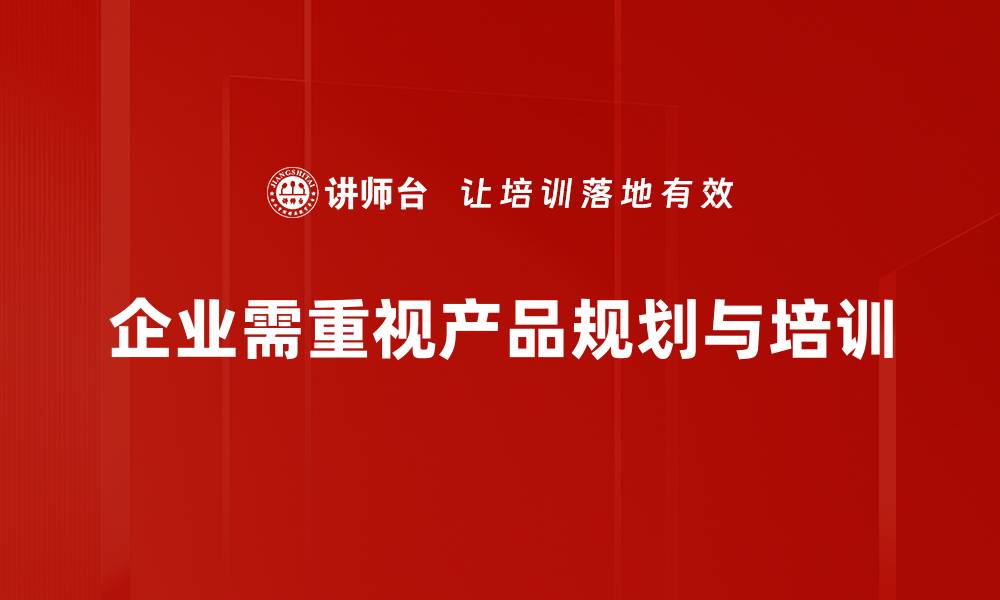 JIANGSHITAI

讲师台 让培训落地有效

企业需重视产品规划与培训